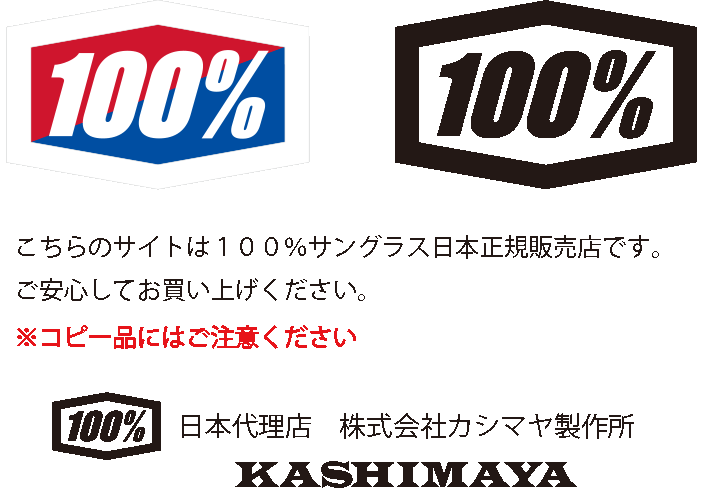 100%

100%

こちらのサイトは１００％サングラス日本正規販売店です。
ご安心してお買い上げください。

※コピー品にはご注意ください

100%

日本代理店　株式会社カシマヤ製作所

KASHIMAYA